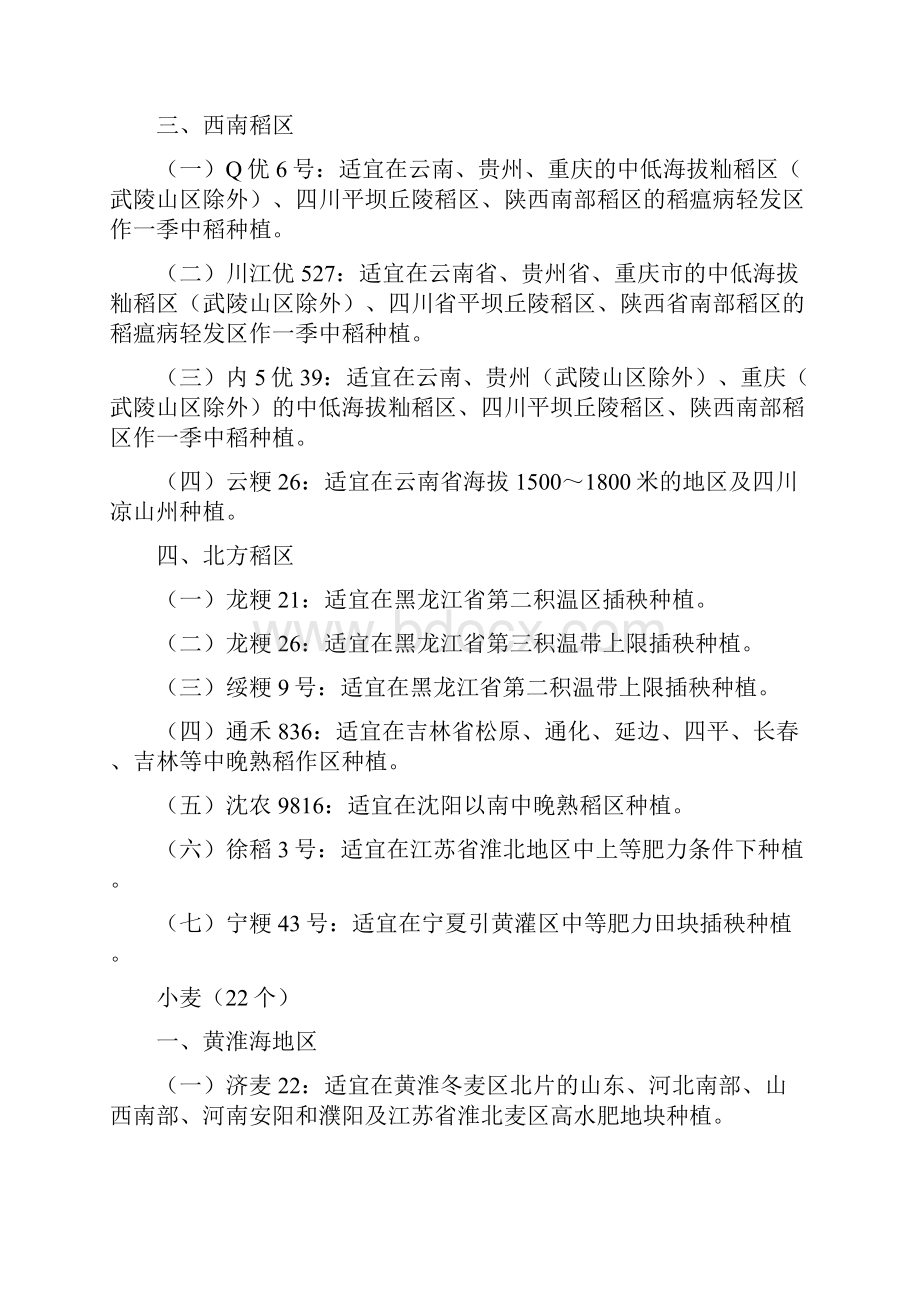 三、西南稻区

（一）Q优6号：适宜在云南、贵州、重庆的中低海拔籼稻区（武陵山区除外）、四川平坝丘陵稻区、陕西南部稻区的稻瘟病轻发区作一季中稻种植。

（二）川江优527：适宜在云南省、贵州省、重庆市的中低海拔籼稻区（武陵山区除外）、四川省平坝丘陵稻区、陕西省南部稻区的稻瘟病轻发区作一季中稻种植。

（三）内5优39：适宜在云南、贵州（武陵山区除外）、重庆（武陵山区除外）的中低海拔籼稻区、四川平坝丘陵稻区、陕西南部稻区作一季中稻种植。

（四）云粳26：适宜在云南省海拔1500～1800米的地区及四川凉山州种植。

四、北方稻区

（一）龙粳21：适宜在黑龙江省第二积温区插秧种植。

（二）龙粳26：适宜在黑龙江省第三积温带上限插秧种植。

（三）绥粳9号：适宜在黑龙江省第二积温带上限插秧种植。

（四）通禾836：适宜在吉林省松原、通化、延边、四平、长春、吉林等中晚熟稻作区种植。

（五）沈农9816：适宜在沈阳以南中晚熟稻区种植。

（六）徐稻3号：适宜在江苏省淮北地区中上等肥力条件下种植。

（七）宁粳43号：适宜在宁夏引黄灌区中等肥力田块插秧种植。

小麦（22个）

一、黄淮海地区

（一）济麦22：适宜在黄淮冬麦区北片的山东、河北南部、山西南部、河南安阳和濮阳及江苏省淮北麦区高水肥地块种植。